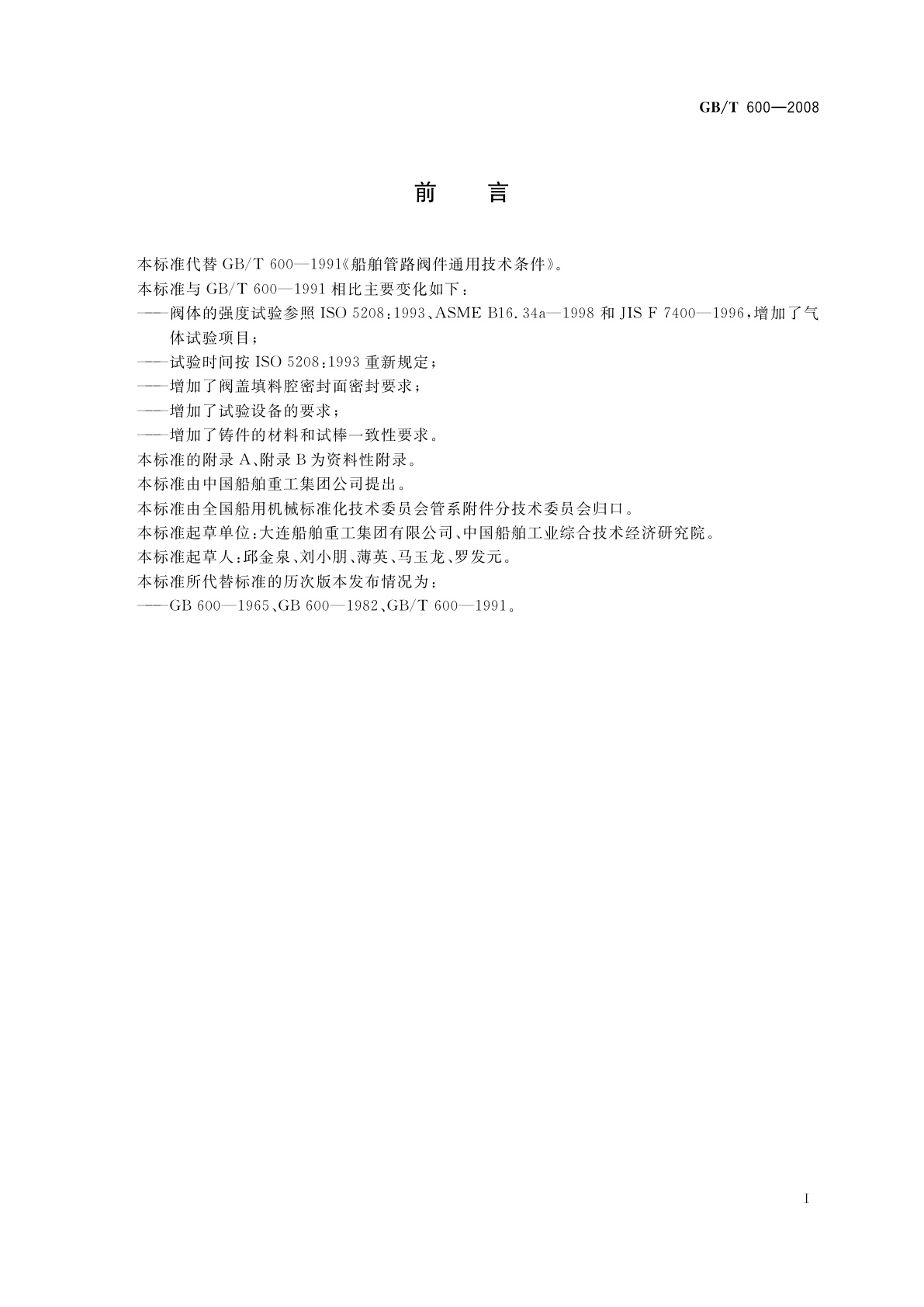 GB/T 600—2008

前　言

本标准代替 GB/T 600—1991《船舶管路阀件通用技术条件》。

本标准与 GB/T 600—1991 相比主要变化如下：

——阀体的强度试验参照 ISO 5208:1993、ASME B16.34a—1998 和 JIS F 7400—1996，增加了气体试验项目；

——试验时间按 ISO 5208:1993 重新规定；

——增加了阀盖填料腔密封面密封要求；

——增加了试验设备的要求；

——增加了铸件的材料和试棒一致性要求。

本标准的附录 A、附录 B 为资料性附录。

本标准由中国船舶重工集团公司提出。

本标准由全国船用机械标准化技术委员会管系附件分技术委员会归口。

本标准起草单位：大连船舶重工集团有限公司、中国船舶工业综合技术经济研究院。

本标准起草人：邱金泉、刘小朋、薄英、马玉龙、罗发元。

本标准所代替标准的历次版本发布情况为：

——GB 600—1965、GB 600—1982、GB/T 600—1991。

I